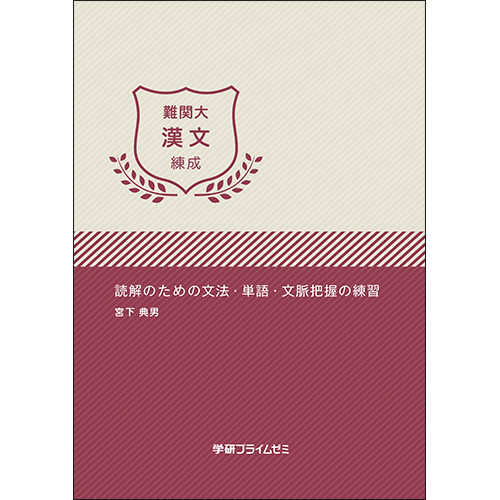 難関大
漢文
練成

読解のための文法・単語・文脈把握の練習
宮下 典男

学研プライムゼミ